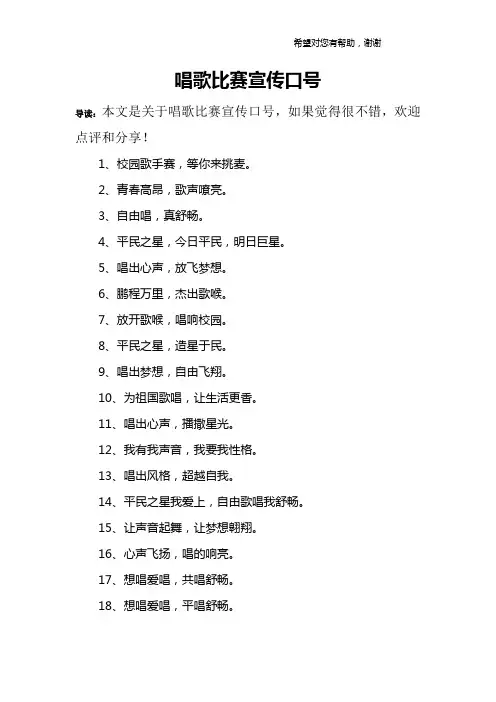 希望对您有帮助，谢谢

唱歌比赛宣传口号

导读：本文是关于唱歌比赛宣传口号，如果觉得很不错，欢迎点评和分享！

1、校园歌手赛，等你来挑麦。

2、青春高昂，歌声嘹亮。

3、自由唱，真舒畅。

4、平民之星，今日平民，明日巨星。

5、唱出心声，放飞梦想。

6、鹏程万里，杰出歌喉。

7、放开歌喉，唱响校园。

8、平民之星，造星于民。

9、唱出梦想，自由飞翔。

10、为祖国歌唱，让生活更香。

11、唱出心声，播撒星光。

12、我有我声音，我要我性格。

13、唱出风格，超越自我。

14、平民之星我爱上，自由歌唱我舒畅。

15、让声音起舞，让梦想翱翔。

16、心声飞扬，唱的响亮。

17、想唱爱唱，共唱舒畅。

18、想唱爱唱，平唱舒畅。